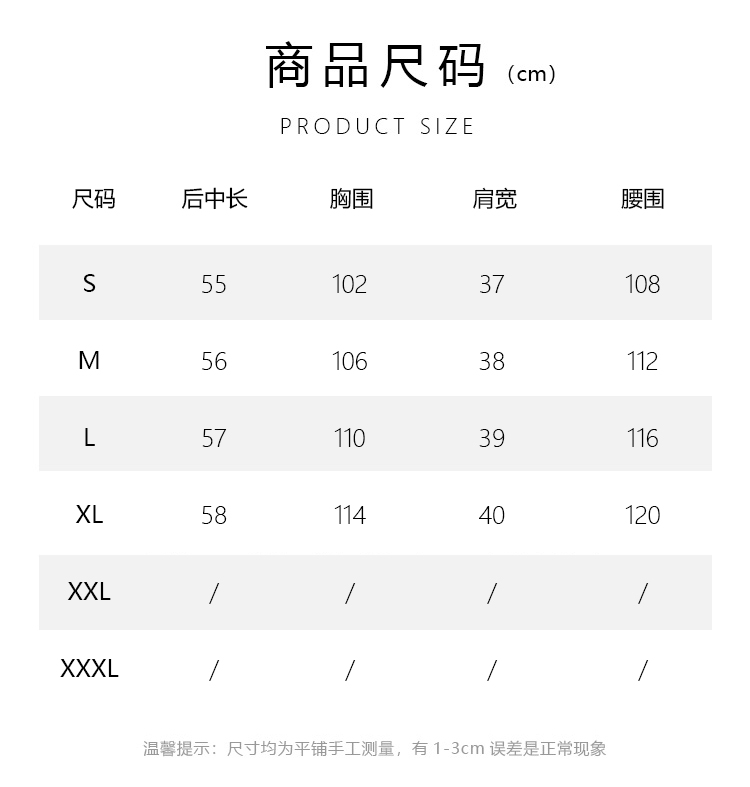 商品尺码（cm）

PRODUCT SIZE

| 尺码 | 后中长 | 胸围 | 肩宽 | 腰围 |
|---|---|---|---|---|
| S | 55 | 102 | 37 | 108 |
| M | 56 | 106 | 38 | 112 |
| L | 57 | 110 | 39 | 116 |
| XL | 58 | 114 | 40 | 120 |
| XXL | / | / | / | / |
| XXXL | / | / | / | / |

温馨提示：尺寸均为平铺手工测量，有1-3cm误差是正常现象